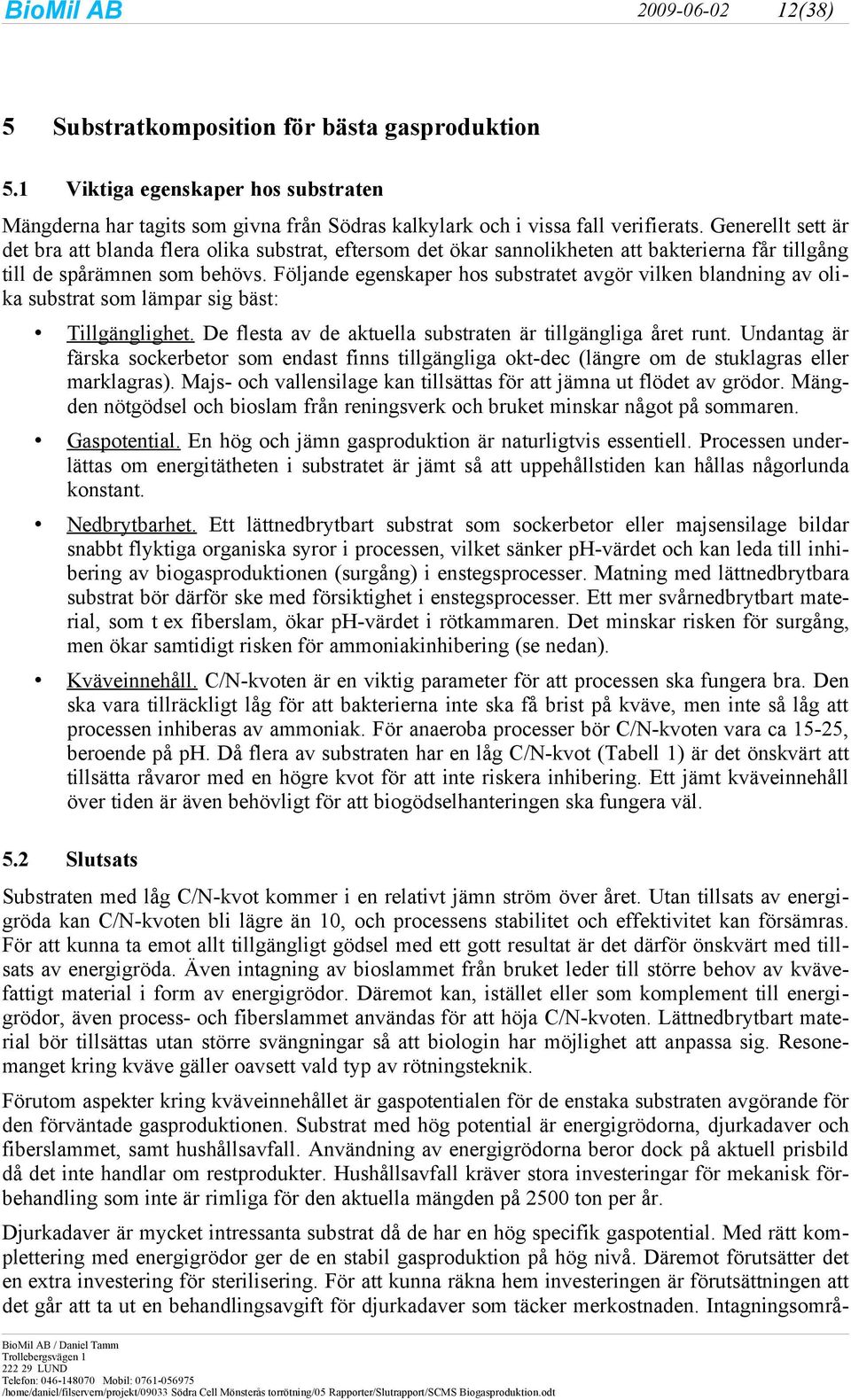 BioMil AB 2009-06-02 12(38)

5 Substratkomposition för bästa gasproduktion

5.1 Viktiga egenskaper hos substraten

Mängderna har tagits som givna från Södras kalkylark och i vissa fall verifierats. Generellt sett är det bra att blanda flera olika substrat, eftersom det ökar sannolikheten att bakterierna får tillgång till de spårämnen som behövs. Följande egenskaper hos substratet avgör vilken blandning av olika substrat som lämpar sig bäst:

• Tillgänglighet. De flesta av de aktuella substraten är tillgängliga året runt. Undantag är färska sockerbetor som endast finns tillgängliga okt-dec (längre om de stuklagras eller marklagras). Majs- och vallensilage kan tillsättas för att jämna ut flödet av grödor. Mängden nötgödsel och bioslam från reningsverk och bruket minskar något på sommaren.

• Gaspotential. En hög och jämn gasproduktion är naturligtvis essentiell. Processen underlättas om energitätheten i substratet är jämt så att uppehållstiden kan hållas någorlunda konstant.

• Nedbrytbarhet. Ett lättnedbrytbart substrat som sockerbetor eller majsensilage bildar snabbt flyktiga organiska syror i processen, vilket sänker pH-värdet och kan leda till inhibering av biogasproduktionen (surgång) i enstegsprocesser. Matning med lättnedbrytbara substrat bör därför ske med försiktighet i enstegsprocesser. Ett mer svårnedbrytbart material, som t ex fiberslam, ökar pH-värdet i rötkammaren. Det minskar risken för surgång, men ökar samtidigt risken för ammoniakinhibering (se nedan).

• Kväveinnehåll. C/N-kvoten är en viktig parameter för att processen ska fungera bra. Den ska vara tillräckligt låg för att bakterierna inte ska få brist på kväve, men inte så låg att processen inhiberas av ammoniak. För anaeroba processer bör C/N-kvoten vara ca 15-25, beroende på pH. Då flera av substraten har en låg C/N-kvot (Tabell 1) är det önskvärt att tillsätta råvaror med en högre kvot för att inte riskera inhibering. Ett jämt kväveinnehåll över tiden är även behövligt för att biogödselhanteringen ska fungera väl.

5.2 Slutsats

Substraten med låg C/N-kvot kommer i en relativt jämn ström över året. Utan tillsats av energigröda kan C/N-kvoten bli lägre än 10, och processens stabilitet och effektivitet kan försämras. För att kunna ta emot allt tillgängligt gödsel med ett gott resultat är det därför önskvärt med tillsats av energigröda. Även intagning av bioslammet från bruket leder till större behov av kvävefattigt material i form av energigrödor. Däremot kan, istället eller som komplement till energigrödor, även process- och fiberslammet användas för att höja C/N-kvoten. Lättnedbrytbart material bör tillsättas utan större svängningar så att biologin har möjlighet att anpassa sig. Resonemanget kring kväve gäller oavsett vald typ av rötningsteknik.

Förutom aspekter kring kväveinnehållet är gaspotentialen för de enstaka substraten avgörande för den förväntade gasproduktionen. Substrat med hög potential är energigrödorna, djurkadaver och fiberslammet, samt hushållsavfall. Användning av energigrödorna beror dock på aktuell prisbild då det inte handlar om restprodukter. Hushållsavfall kräver stora investeringar för mekanisk förbehandling som inte är rimliga för den aktuella mängden på 2500 ton per år.

Djurkadaver är mycket intressanta substrat då de har en hög specifik gaspotential. Med rätt komplettering med energigrödor ger de en stabil gasproduktion på hög nivå. Däremot förutsätter det en extra investering för sterilisering. För att kunna räkna hem investeringen är förutsättningen att det går att ta ut en behandlingsavgift för djurkadaver som täcker merkostnaden. Intagningsområ-

BioMil AB / Daniel Tamm
Trollebergsvägen 1
222 29 LUND
Telefon: 046-148070 Mobil: 0761-056975
/home/daniel/filservern/projekt/09033 Södra Cell Mönsterås torrötning/05 Rapporter/Slutrapport/SCMS Biogasproduktion.odt